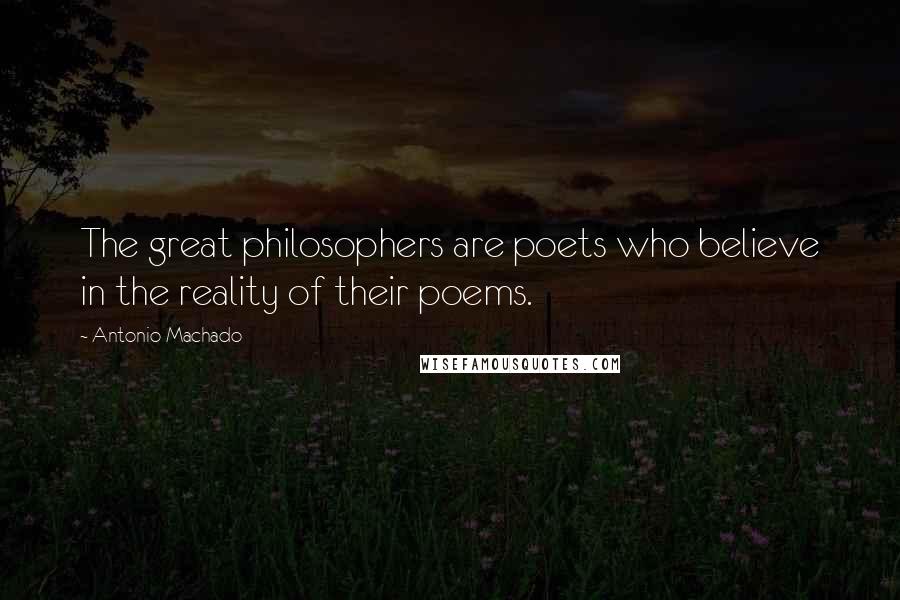 The great philosophers are poets who believe in the reality of their poems.

- Antonio Machado

WISEFAMOUSQUOTES.COM